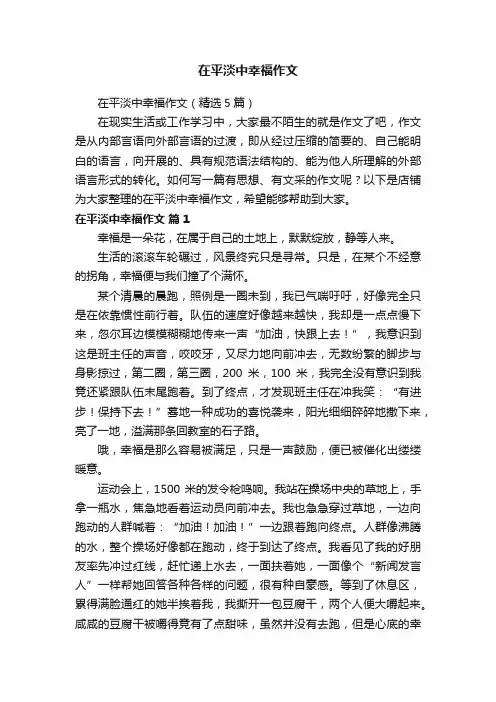 在平淡中幸福作文

在平淡中幸福作文（精选 5 篇）

在现实生活或工作学习中，大家最不陌生的就是作文了吧，作文是从内部言语向外部言语的过渡，即从经过压缩的简要的、自己能明白的语言，向开展的、具有规范语法结构的、能为他人所理解的外部语言形式的转化。如何写一篇有思想、有文采的作文呢？以下是店铺为大家整理的在平淡中幸福作文，希望能够帮助到大家。

在平淡中幸福作文 篇 1

幸福是一朵花，在属于自己的土地上，默默绽放，静等人来。

生活的滚滚车轮碾过，风景终究只是寻常。只是，在某个不经意的拐角，幸福便与我们撞了个满怀。

某个清晨的晨跑，照例是一圈未到，我已气喘吁吁，好像完全只是在依靠惯性前行着。队伍的速度好像越来越快，我却是一点点慢下来，忽尔耳边模模糊糊地传来一声“加油，快跟上去！”，我意识到这是班主任的声音，咬咬牙，又尽力地向前冲去，无数纷繁的脚步与身影掠过，第二圈，第三圈，200 米，100 米，我完全没有意识到我竟还紧跟队伍末尾跑着。到了终点，才发现班主任在冲我笑：“有进步！保持下去！”蓦地一种成功的喜悦袭来，阳光细细碎碎地撒下来，亮了一地，溢满那条回教室的石子路。

哦，幸福是那么容易被满足，只是一声鼓励，便已被催化出缕缕暖意。

运动会上，1500 米的发令枪鸣响。我站在操场中央的草地上，手拿一瓶水，焦急地看着运动员向前冲去。我也急急穿过草地，一边向跑动的人群喊着：“加油！加油！”一边跟着跑向终点。人群像沸腾的水，整个操场好像都在跑动，终于到达了终点。我看见了我的好朋友率先冲过红线，赶忙递上水去，一面扶着她，一面像个“新闻发言人”一样帮她回答各种各样的问题，很有种自豪感。等到了休息区，累得满脸通红的她半挨着我，我撕开一包豆腐干，两个人便大嚼起来。咸咸的豆腐干被嚼得竟有了点甜味，虽然并没有去跑，但是心底的幸